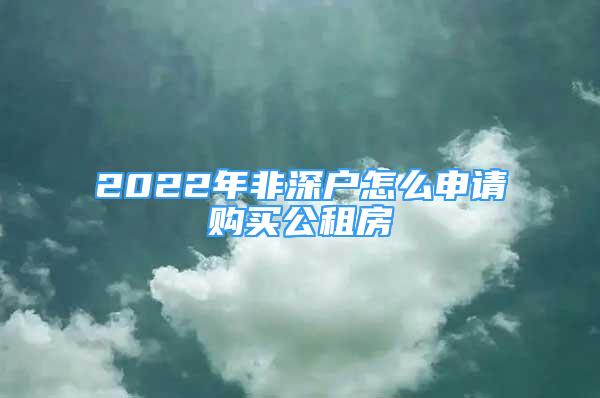 2022年非深户怎么申请购买公租房